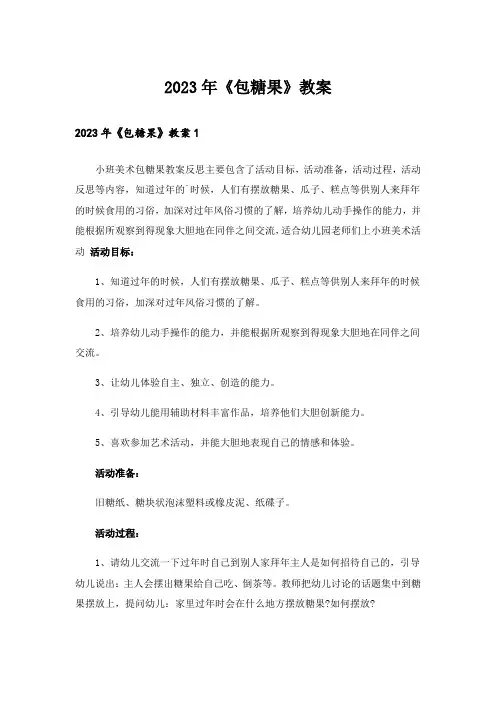 2023年《包糖果》教案

2023年《包糖果》教案1

小班美术包糖果教案反思主要包含了活动目标，活动准备，活动过程，活动反思等内容，知道过年的`时候，人们有摆放糖果、瓜子、糕点等供别人来拜年的时候食用的习俗，加深对过年风俗习惯的了解，培养幼儿动手操作的能力，并能根据所观察到得现象大胆地在同伴之间交流，适合幼儿园老师们上小班美术活动 活动目标：

1、知道过年的时候，人们有摆放糖果、瓜子、糕点等供别人来拜年的时候食用的习俗，加深对过年风俗习惯的了解。

2、培养幼儿动手操作的能力，并能根据所观察到得现象大胆地在同伴之间交流。

3、让幼儿体验自主、独立、创造的能力。

4、引导幼儿能用辅助材料丰富作品，培养他们大胆创新能力。

5、喜欢参加艺术活动，并能大胆地表现自己的情感和体验。

活动准备：

旧糖纸、糖块状泡沫塑料或橡皮泥、纸碟子。

活动过程：

1、请幼儿交流一下过年时自己到别人家拜年主人是如何招待自己的，引导幼儿说出：主人会摆出糖果给自己吃、倒茶等。教师把幼儿讨论的话题集中到糖果摆放上，提问幼儿：家里过年时会在什么地方摆放糖果?如何摆放?